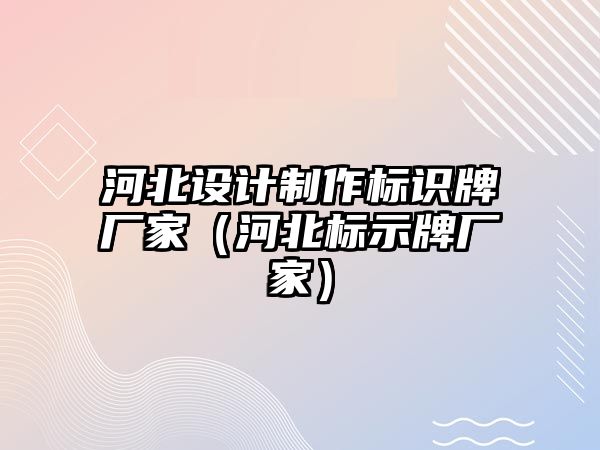 河北设计制作标识牌厂家（河北标示牌厂家）